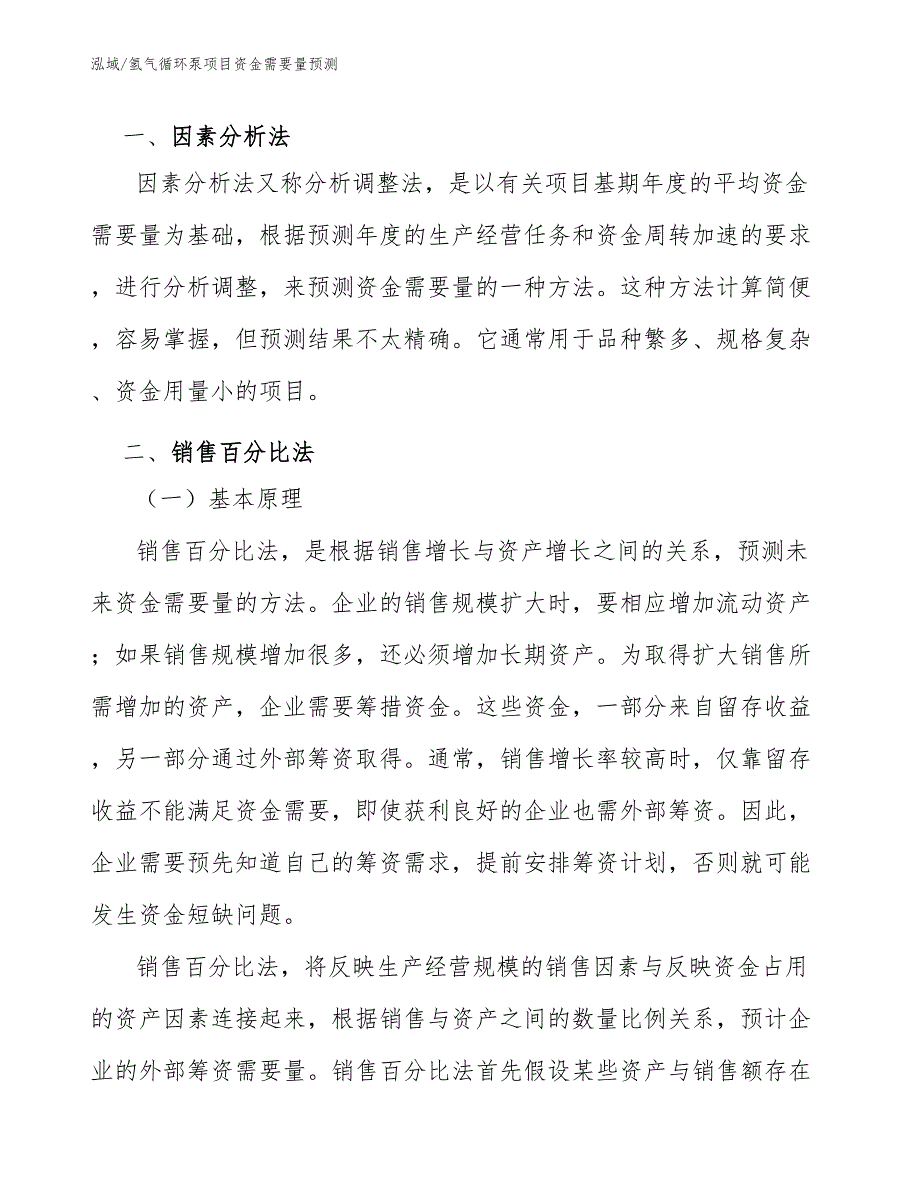 泓域/氢气循环泵项目资金需要量预测

一、因素分析法

因素分析法又称分析调整法，是以有关项目基期年度的平均资金需要量为基础，根据预测年度的生产经营任务和资金周转加速的要求，进行分析调整，来预测资金需要量的一种方法。这种方法计算简便，容易掌握，但预测结果不太精确。它通常用于品种繁多、规格复杂、资金用量小的项目。

二、销售百分比法

（一）基本原理

销售百分比法，是根据销售增长与资产增长之间的关系，预测未来资金需要量的方法。企业的销售规模扩大时，要相应增加流动资产；如果销售规模增加很多，还必须增加长期资产。为取得扩大销售所需增加的资产，企业需要筹措资金。这些资金，一部分来自留存收益，另一部分通过外部筹资取得。通常，销售增长率较高时，仅靠留存收益不能满足资金需要，即使获利良好的企业也需外部筹资。因此，企业需要预先知道自己的筹资需求，提前安排筹资计划，否则就可能发生资金短缺问题。

销售百分比法，将反映生产经营规模的销售因素与反映资金占用的资产因素连接起来，根据销售与资产之间的数量比例关系，预计企业的外部筹资需要量。销售百分比法首先假设某些资产与销售额存在